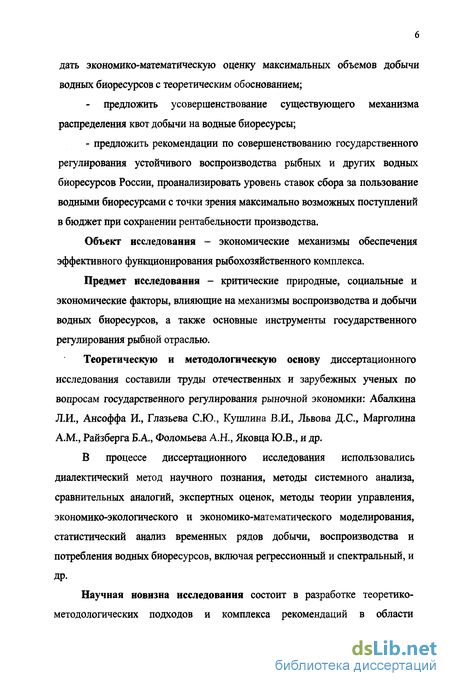 6

дать экономико-математическую оценку максимальных объемов добычи водных биоресурсов с теоретическим обоснованием;

- предложить усовершенствование существующего механизма распределения квот добычи на водные биоресурсы;

- предложить рекомендации по совершенствованию государственного регулирования устойчивого воспроизводства рыбных и других водных биоресурсов России, проанализировать уровень ставок сбора за пользование водными биоресурсами с точки зрения максимально возможных поступлений в бюджет при сохранении рентабельности производства.

Объект исследования – экономические механизмы обеспечения эффективного функционирования рыбохозяйственного комплекса.

Предмет исследования – критические природные, социальные и экономические факторы, влияющие на механизмы воспроизводства и добычи водных биоресурсов, а также основные инструменты государственного регулирования рыбной отраслью.

Теоретическую и методологическую основу диссертационного исследования составили труды отечественных и зарубежных ученых по вопросам государственного регулирования рыночной экономики: Абалкина Л.И., Ансоффа И., Глазьева С.Ю., Кушлина В.И., Львова Д.С., Марголина А.М., Райзберга Б.А., Фоломьева А.Н., Яковца Ю.В., и др.

В процессе диссертационного исследования использовались диалектический метод научного познания, методы системного анализа, сравнительных аналогий, экспертных оценок, методы теории управления, экономико-экологического и экономико-математического моделирования, статистический анализ временных рядов добычи, воспроизводства и потребления водных биоресурсов, включая регрессионный и спектральный, и др.

Научная новизна исследования состоит в разработке теоретико-методологических подходов и комплекса рекомендаций в области

dsLib.net
библиотека диссертаций